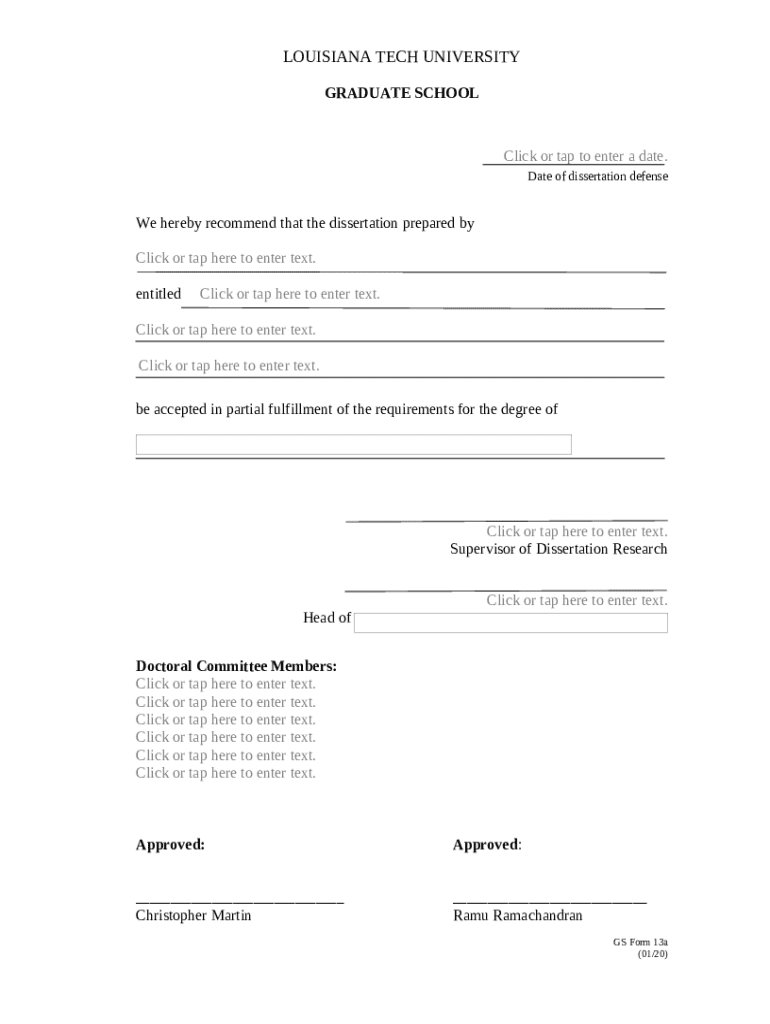 LOUISIANA TECH UNIVERSITY

GRADUATE SCHOOL

Click or tap to enter a date.
Date of dissertation defense

We hereby recommend that the dissertation prepared by

Click or tap here to enter text.

entitled Click or tap here to enter text.

Click or tap here to enter text.

Click or tap here to enter text.

be accepted in partial fulfillment of the requirements for the degree of

Click or tap here to enter text.
Supervisor of Dissertation Research

Click or tap here to enter text.
Head of

Doctoral Committee Members:
Click or tap here to enter text.
Click or tap here to enter text.
Click or tap here to enter text.
Click or tap here to enter text.
Click or tap here to enter text.
Click or tap here to enter text.

Approved:

Christopher Martin

Approved:

Ramu Ramachandran

GS Form 13a
(01/20)